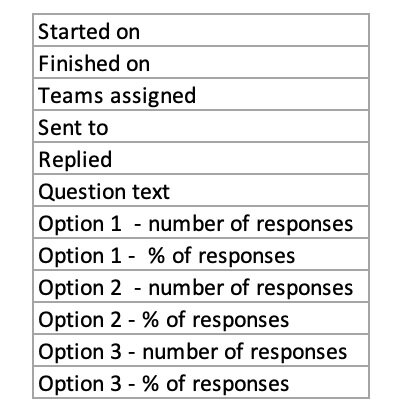 | Started on |
|---|
| Finished on |
| Teams assigned |
| Sent to |
| Replied |
| Question text |
| Option 1  - number of responses |
| Option 1 -  % of responses |
| Option 2  - number of responses |
| Option 2 - % of responses |
| Option 3 - number of responses |
| Option 3 - % of responses |